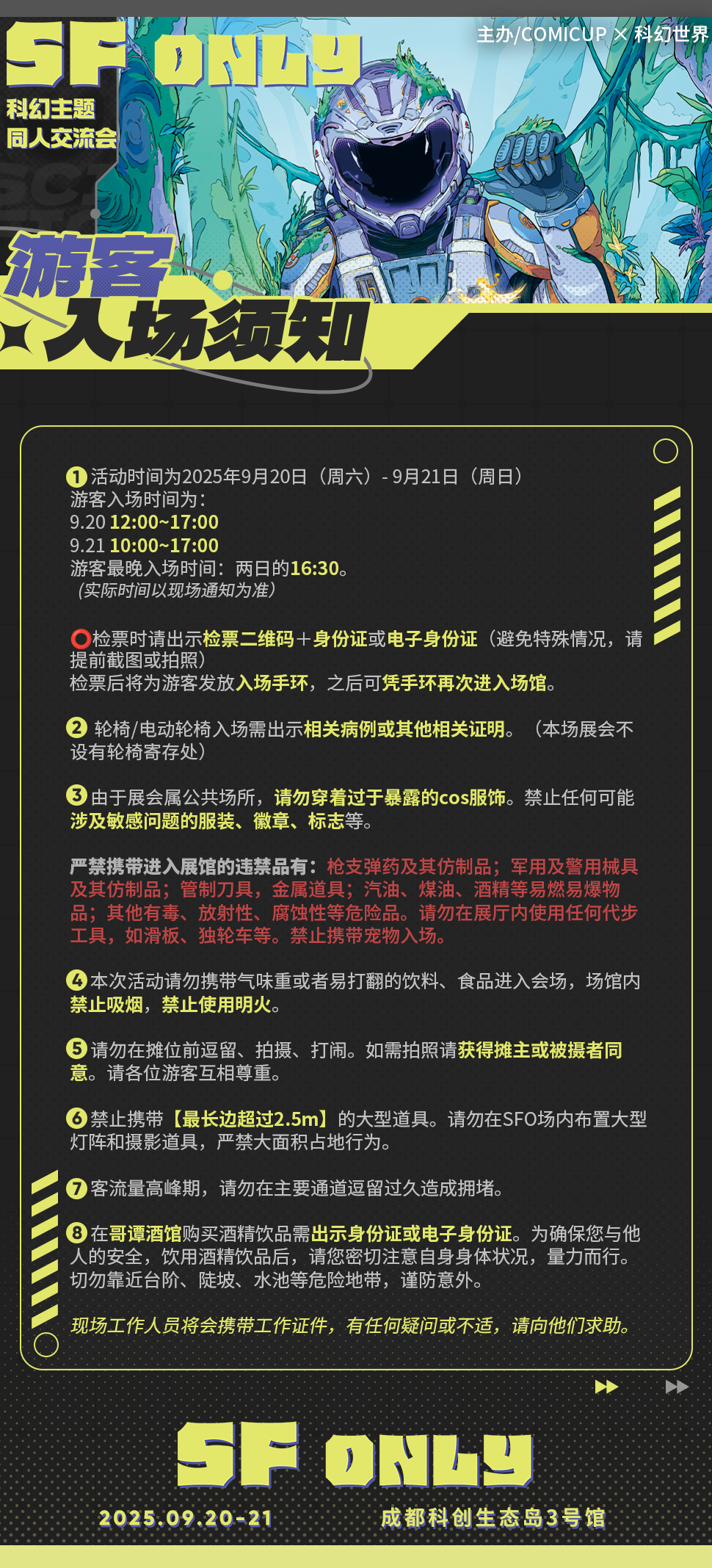 SF ONLY

科幻主题
同人交流会

主办/COMICUP × 科幻世界

游客
入场须知

❶活动时间为2025年9月20日（周六）- 9月21日（周日）
游客入场时间为：
9.20 12:00~17:00
9.21 10:00~17:00
游客最晚入场时间：两日的16:30。
（实际时间以现场通知为准）

⭕检票时请出示检票二维码＋身份证或电子身份证（避免特殊情况，请提前截图或拍照）
检票后将为游客发放入场手环，之后可凭手环再次进入场馆。

❷ 轮椅/电动轮椅入场需出示相关病例或其他相关证明。（本场展会不设有轮椅寄存处）

❸由于展会属公共场所，请勿穿着过于暴露的cos服饰。禁止任何可能涉及敏感问题的服装、徽章、标志等。

严禁携带进入展馆的违禁品有：枪支弹药及其仿制品；军用及警用械具及其仿制品；管制刀具，金属道具；汽油、煤油、酒精等易燃易爆物品；其他有毒、放射性、腐蚀性等危险品。请勿在展厅内使用任何代步工具，如滑板、独轮车等。禁止携带宠物入场。

❹本次活动请勿携带气味重或者易打翻的饮料、食品进入会场，场馆内禁止吸烟，禁止使用明火。

❺请勿在摊位前逗留、拍摄、打闹。如需拍照请获得摊主或被摄者同意。请各位游客互相尊重。

❻禁止携带【最长边超过2.5m】的大型道具。请勿在SFO场内布置大型灯阵和摄影道具，严禁大面积占地行为。

❼客流量高峰期，请勿在主要通道逗留过久造成拥堵。

❽在哥谭酒馆购买酒精饮品需出示身份证或电子身份证。为确保您与他人的安全，饮用酒精饮品后，请您密切注意自身身体状况，量力而行。切勿靠近台阶、陡坡、水池等危险地带，谨防意外。

现场工作人员将会携带工作证件，有任何疑问或不适，请向他们求助。

SF ONLY

2025.09.20-21 成都科创生态岛3号馆